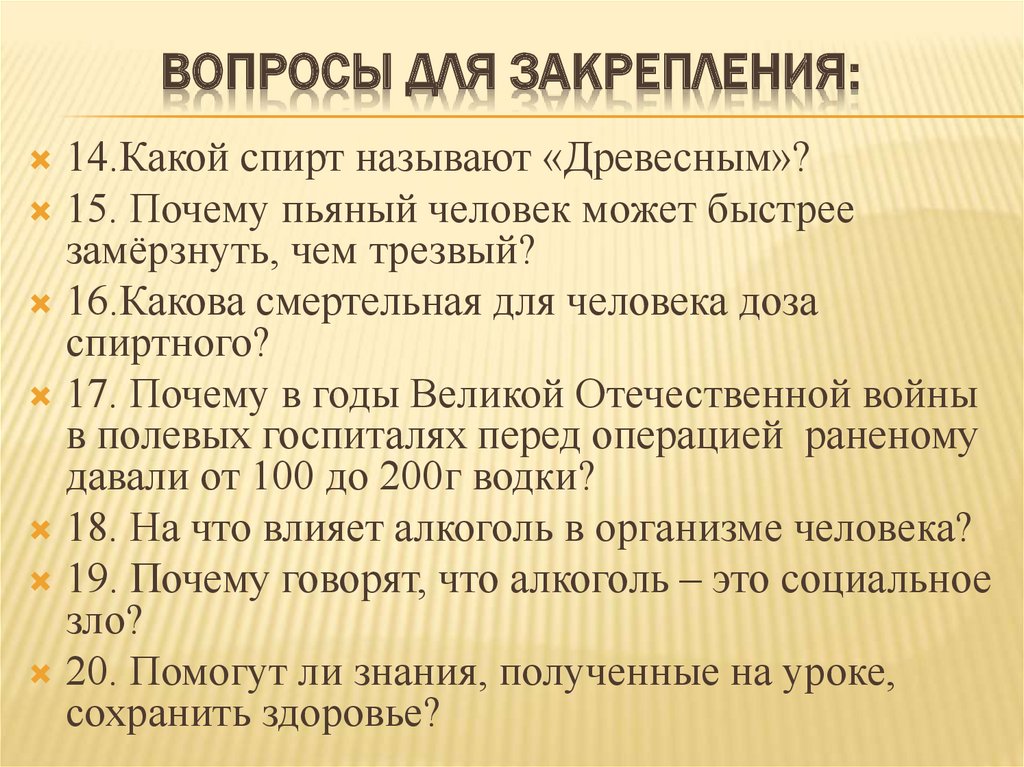 ВОПРОСЫ ДЛЯ ЗАКРЕПЛЕНИЯ:

14.Какой спирт называют «Древесным»?

15. Почему пьяный человек может быстрее замёрзнуть, чем трезвый?

16.Какова смертельная для человека доза спиртного?

17. Почему в годы Великой Отечественной войны в полевых госпиталях перед операцией раненому давали от 100 до 200г водки?

18. На что влияет алкоголь в организме человека?

19. Почему говорят, что алкоголь – это социальное зло?

20. Помогут ли знания, полученные на уроке, сохранить здоровье?